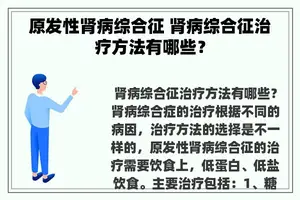 原发性肾病综合征 肾病综合征治疗方法有哪些？

肾病综合征治疗方法有哪些？肾病综合症的治疗根据不同的病因，治疗方法的选择是不一样的，原发性肾病综合征的治疗需要饮食上，低蛋白、低盐饮食。主要治疗包括：1、糖